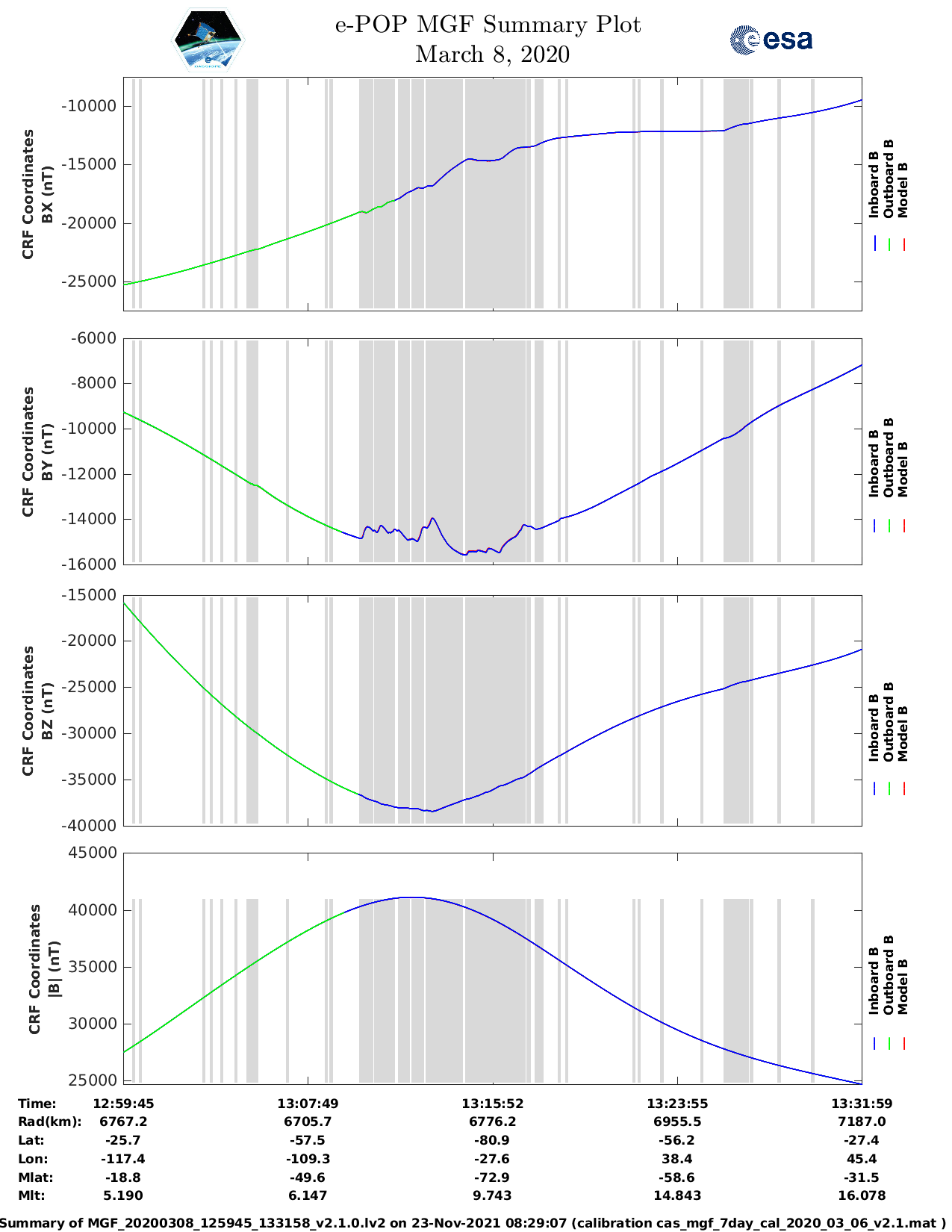 e-POP MGF Summary Plot
March 8, 2020

esa

CRF Coordinates
BX (nT)

-10000
-15000
-20000
-25000

Inboard B
Outboard B
Model B

CRF Coordinates
BY (nT)

-6000
-8000
-10000
-12000
-14000
-16000

Inboard B
Outboard B
Model B

CRF Coordinates
BZ (nT)

-15000
-20000
-25000
-30000
-35000
-40000

Inboard B
Outboard B
Model B

CRF Coordinates
|B| (nT)

45000
40000
35000
30000
25000

Inboard B
Outboard B
Model B

| Time: | 12:59:45 | 13:07:49 | 13:15:52 | 13:23:55 | 13:31:59 |
|---|---|---|---|---|---|
| Rad(km): | 6767.2 | 6705.7 | 6776.2 | 6955.5 | 7187.0 |
| Lat: | -25.7 | -57.5 | -80.9 | -56.2 | -27.4 |
| Lon: | -117.4 | -109.3 | -27.6 | 38.4 | 45.4 |
| Mlat: | -18.8 | -49.6 | -72.9 | -58.6 | -31.5 |
| Mlt: | 5.190 | 6.147 | 9.743 | 14.843 | 16.078 |

Summary of MGF_20200308_125945_133158_v2.1.0.lv2 on 23-Nov-2021 08:29:07 (calibration cas_mgf_7day_cal_2020_03_06_v2.1.mat )